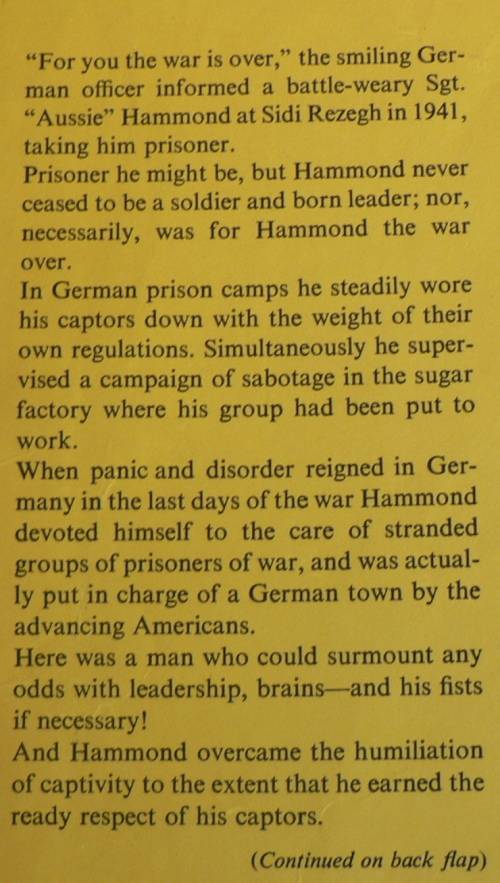 "For you the war is over," the smiling German officer informed a battle-weary Sgt. "Aussie" Hammond at Sidi Rezegh in 1941, taking him prisoner.

Prisoner he might be, but Hammond never ceased to be a soldier and born leader; nor, necessarily, was for Hammond the war over.

In German prison camps he steadily wore his captors down with the weight of their own regulations. Simultaneously he supervised a campaign of sabotage in the sugar factory where his group had been put to work.

When panic and disorder reigned in Germany in the last days of the war Hammond devoted himself to the care of stranded groups of prisoners of war, and was actually put in charge of a German town by the advancing Americans.

Here was a man who could surmount any odds with leadership, brains—and his fists if necessary!

And Hammond overcame the humiliation of captivity to the extent that he earned the ready respect of his captors.

(Continued on back flap)